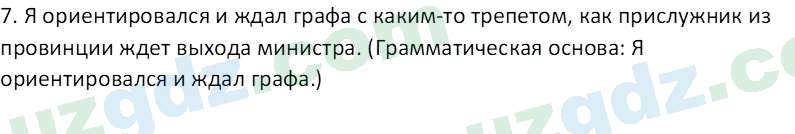 7. Я ориентировался и ждал графа с каким-то трепетом, как прислужник из провинции ждет выхода министра. (Грамматическая основа: Я ориентировался и ждал графа.)

uzgdz.com uzgdz.co